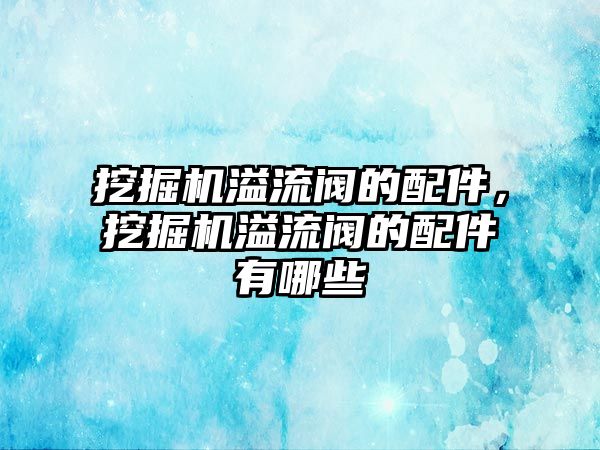 挖掘机溢流阀的配件，挖掘机溢流阀的配件有哪些